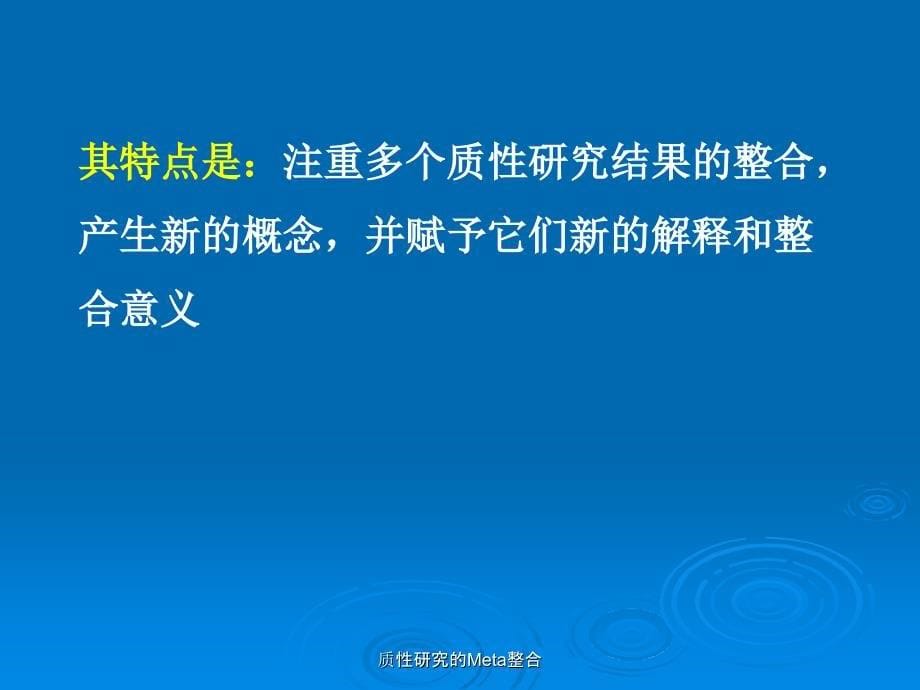 其特点是：注重多个质性研究结果的整合，产生新的概念，并赋予它们新的解释和整合意义

质性研究的Meta整合